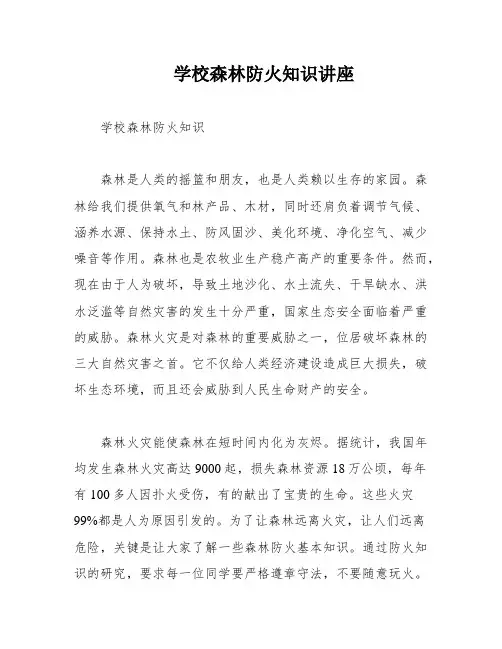 学校森林防火知识讲座

学校森林防火知识

森林是人类的摇篮和朋友，也是人类赖以生存的家园。森林给我们提供氧气和林产品、木材，同时还肩负着调节气候、涵养水源、保持水土、防风固沙、美化环境、净化空气、减少噪音等作用。森林也是农牧业生产稳产高产的重要条件。然而，现在由于人为破坏，导致土地沙化、水土流失、干旱缺水、洪水泛滥等自然灾害的发生十分严重，国家生态安全面临着严重的威胁。森林火灾是对森林的重要威胁之一，位居破坏森林的三大自然灾害之首。它不仅给人类经济建设造成巨大损失，破坏生态环境，而且还会威胁到人民生命财产的安全。

森林火灾能使森林在短时间内化为灰烬。据统计，我国年均发生森林火灾高达9000起，损失森林资源18万公顷，每年有100多人因扑火受伤，有的献出了宝贵的生命。这些火灾99%都是人为原因引发的。为了让森林远离火灾，让人们远离危险，关键是让大家了解一些森林防火基本知识。通过防火知识的研究，要求每一位同学要严格遵章守法，不要随意玩火。